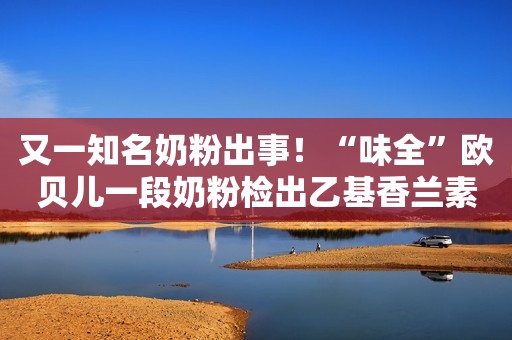 又一知名奶粉出事！“味全”欧贝儿一段奶粉检出乙基香兰素